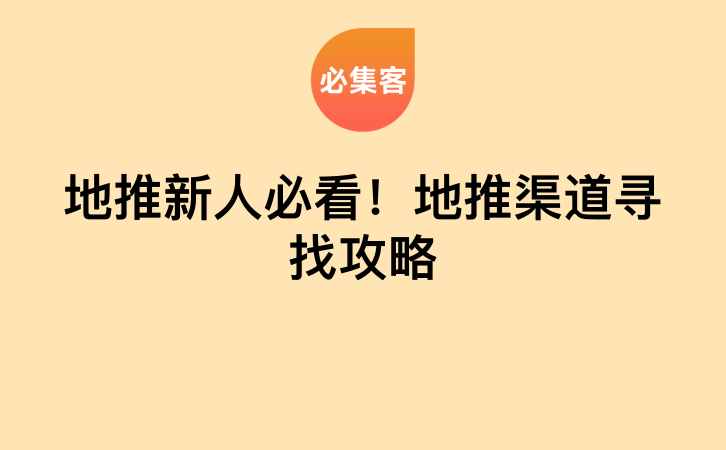 必集客

地推新人必看！地推渠道寻找攻略